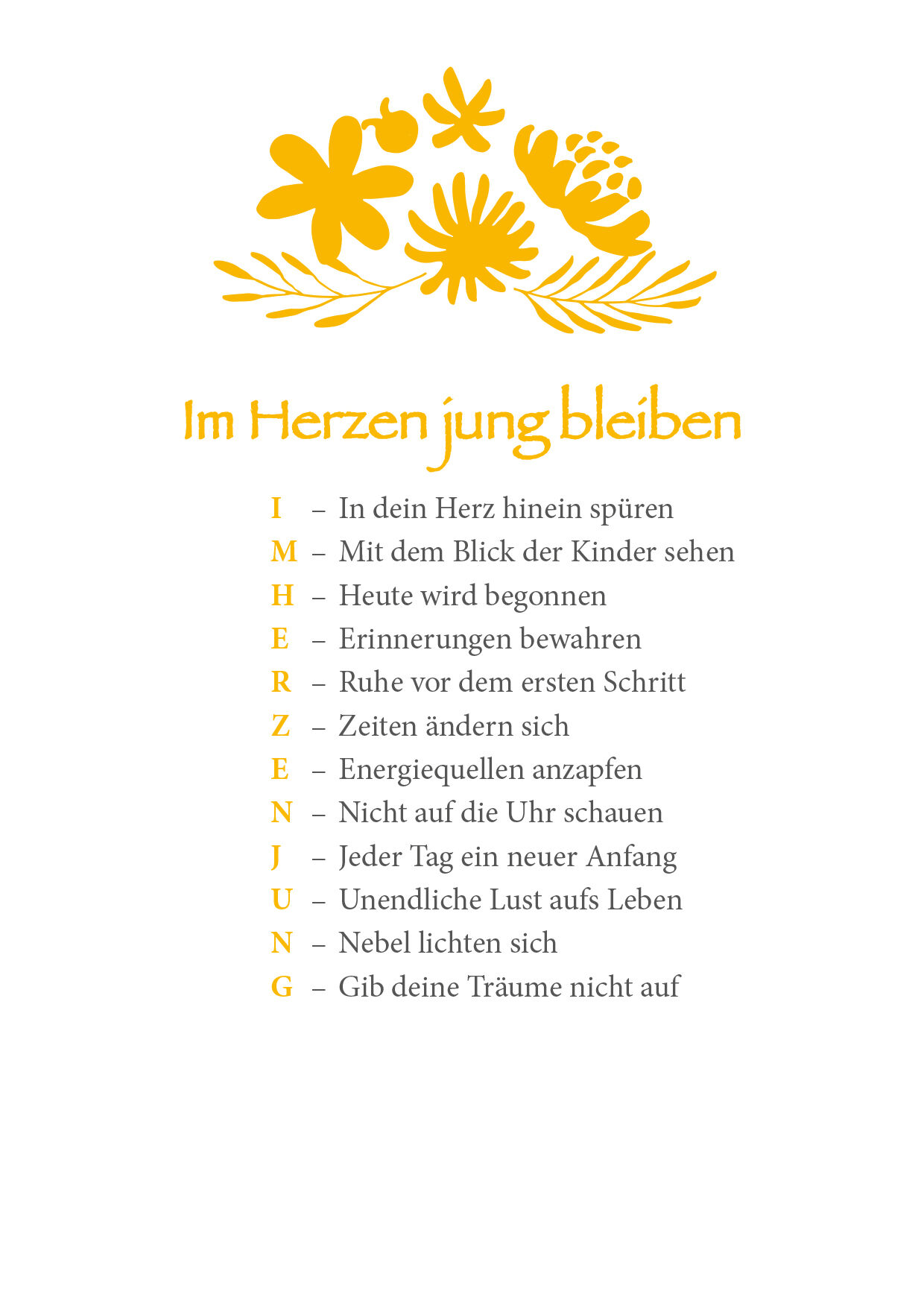 Im Herzen jung bleiben

I – In dein Herz hinein spüren
M – Mit dem Blick der Kinder sehen
H – Heute wird begonnen
E – Erinnerungen bewahren
R – Ruhe vor dem ersten Schritt
Z – Zeiten ändern sich
E – Energiequellen anzapfen
N – Nicht auf die Uhr schauen
J – Jeder Tag ein neuer Anfang
U – Unendliche Lust aufs Leben
N – Nebel lichten sich
G – Gib deine Träume nicht auf